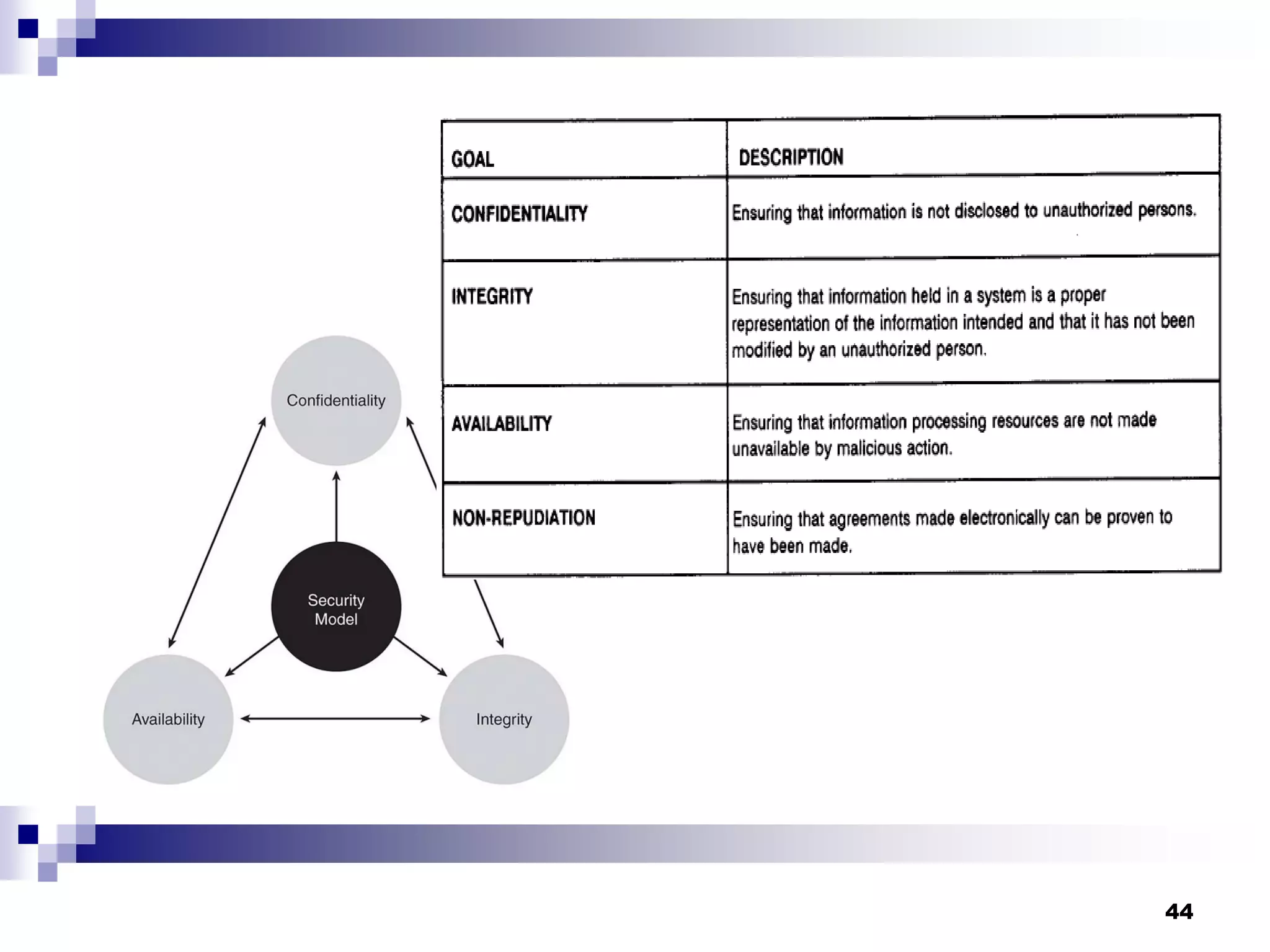 | GOAL | DESCRIPTION |
|---|---|
| CONFIDENTIALITY | Ensuring that information is not disclosed to unauthorized persons. |
| INTEGRITY | Ensuring that information held in a system is a proper representation of the information intended and that it has not been modified by an unauthorized person. |
| AVAILABILITY | Ensuring that information processing resources are not made unavailable by malicious action. |
| NON-REPUDIATION | Ensuring that agreements made electronically can be proven to have been made. |

Confidentiality

Security Model

Availability

Integrity

44